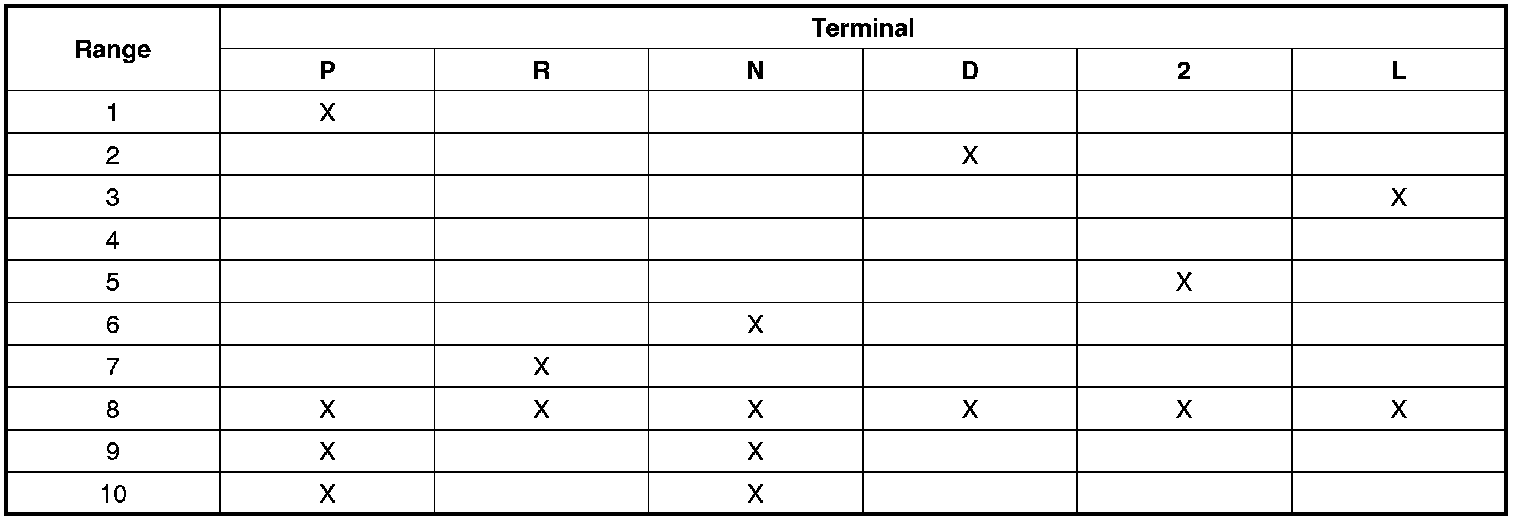 | Range | Terminal | | | | | |
|---|---|---|---|---|---|---|
| | P | R | N | D | 2 | L |
| 1 | X | | | | | |
| 2 | | | | X | | |
| 3 | | | | | | X |
| 4 | | | | | | |
| 5 | | | | | X | |
| 6 | | | X | | | |
| 7 | | X | | | | |
| 8 | X | X | X | X | X | X |
| 9 | X | | X | | | |
| 10 | X | | X | | | |